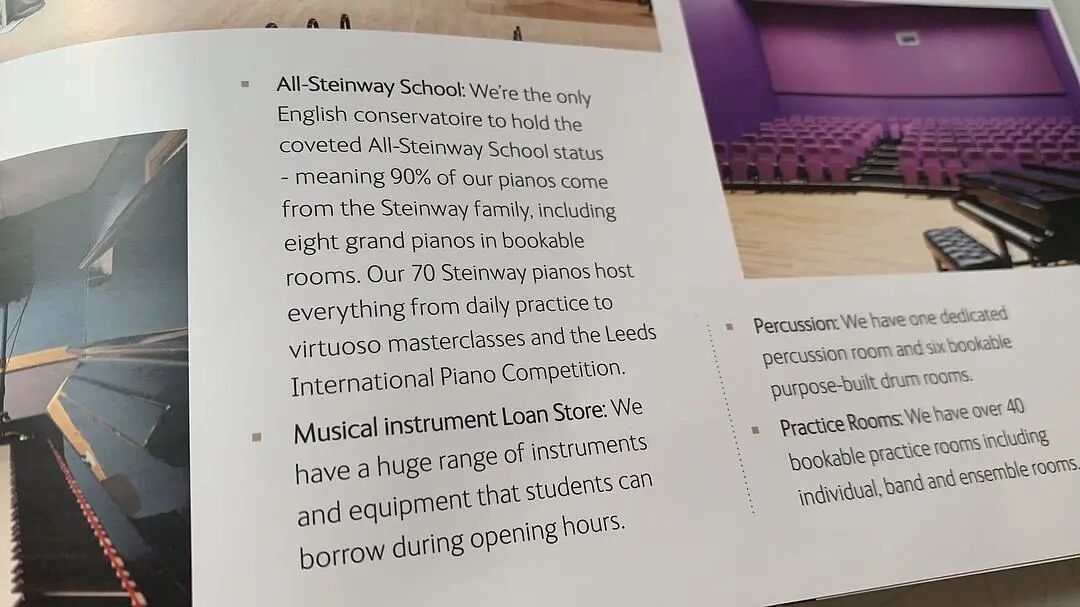 • All-Steinway School: We're the only English conservatoire to hold the coveted All-Steinway School status - meaning 90% of our pianos come from the Steinway family, including eight grand pianos in bookable rooms. Our 70 Steinway pianos host everything from daily practice to virtuoso masterclasses and the Leeds International Piano Competition.

• Musical instrument Loan Store: We have a huge range of instruments and equipment that students can borrow during opening hours.

• Percussion: We have one dedicated percussion room and six bookable purpose-built drum rooms.

• Practice Rooms: We have over 40 bookable practice rooms including individual, band and ensemble rooms.